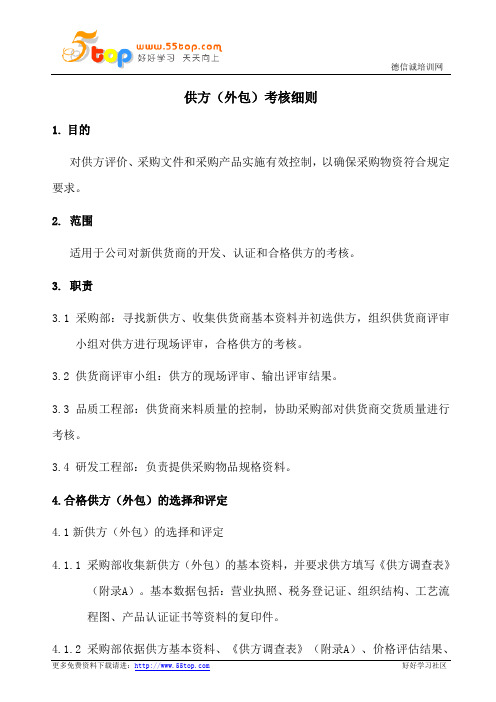 5top www.55top.com 好好学习 天天向上

德信诚培训网

供方（外包）考核细则

1. 目的

对供方评价、采购文件和采购产品实施有效控制，以确保采购物资符合规定要求。

2. 范围

适用于公司对新供货商的开发、认证和合格供方的考核。

3. 职责

3.1 采购部：寻找新供方、收集供货商基本资料并初选供方，组织供货商评审小组对供方进行现场评审，合格供方的考核。

3.2 供货商评审小组：供方的现场评审、输出评审结果。

3.3 品质工程部：供货商来料质量的控制，协助采购部对供货商交货质量进行考核。

3.4 研发工程部：负责提供采购物品规格资料。

4.合格供方（外包）的选择和评定

4.1 新供方（外包）的选择和评定

4.1.1 采购部收集新供方（外包）的基本资料，并要求供方填写《供方调查表》（附录A）。基本数据包括：营业执照、税务登记证、组织结构、工艺流程图、产品认证证书等资料的复印件。

4.1.2 采购部依据供方基本资料、《供方调查表》（附录A）、价格评估结果、

更多免费资料下载请进：http://www.55top.com

好好学习社区